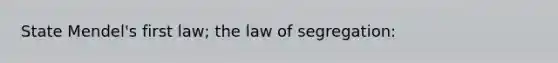 State Mendel's first law; the law of segregation: